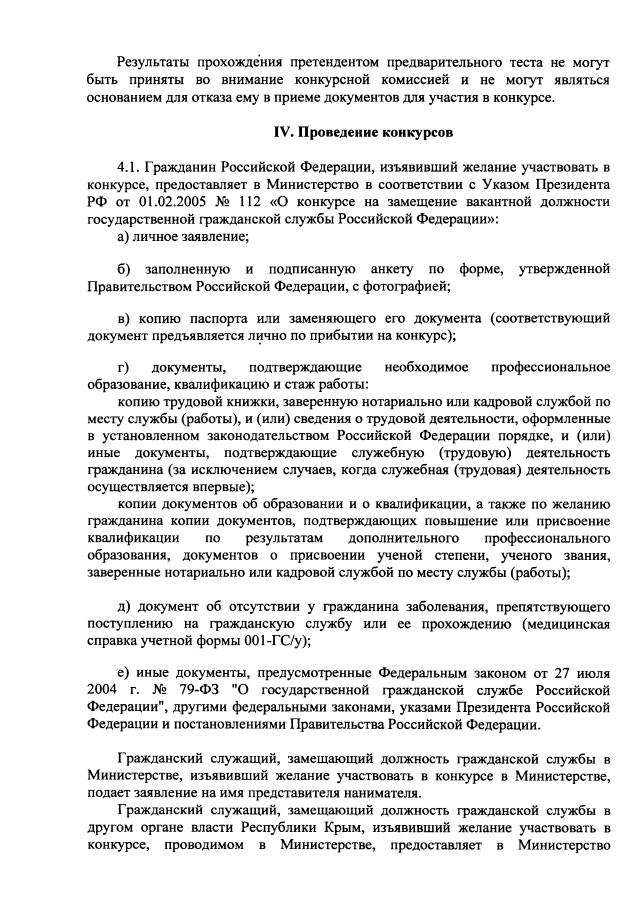 Результаты прохождения претендентом предварительного теста не могут быть приняты во внимание конкурсной комиссией и не могут являться основанием для отказа ему в приеме документов для участия в конкурсе.

IV. Проведение конкурсов

4.1. Гражданин Российской Федерации, изъявивший желание участвовать в конкурсе, предоставляет в Министерство в соответствии с Указом Президента РФ от 01.02.2005 № 112 «О конкурсе на замещение вакантной должности государственной гражданской службы Российской Федерации»:
а) личное заявление;

б) заполненную и подписанную анкету по форме, утвержденной Правительством Российской Федерации, с фотографией;

в) копию паспорта или заменяющего его документа (соответствующий документ предъявляется лично по прибытии на конкурс);

г) документы, подтверждающие необходимое профессиональное образование, квалификацию и стаж работы:
копию трудовой книжки, заверенную нотариально или кадровой службой по месту службы (работы), и (или) сведения о трудовой деятельности, оформленные в установленном законодательством Российской Федерации порядке, и (или) иные документы, подтверждающие служебную (трудовую) деятельность гражданина (за исключением случаев, когда служебная (трудовая) деятельность осуществляется впервые);
копии документов об образовании и о квалификации, а также по желанию гражданина копии документов, подтверждающих повышение или присвоение квалификации по результатам дополнительного профессионального образования, документов о присвоении ученой степени, ученого звания, заверенные нотариально или кадровой службой по месту службы (работы);

д) документ об отсутствии у гражданина заболевания, препятствующего поступлению на гражданскую службу или ее прохождению (медицинская справка учетной формы 001-ГС/у);

е) иные документы, предусмотренные Федеральным законом от 27 июля 2004 г. № 79-ФЗ "О государственной гражданской службе Российской Федерации", другими федеральными законами, указами Президента Российской Федерации и постановлениями Правительства Российской Федерации.

Гражданский служащий, замещающий должность гражданской службы в Министерстве, изъявивший желание участвовать в конкурсе в Министерстве, подает заявление на имя представителя нанимателя.
Гражданский служащий, замещающий должность гражданской службы в другом органе власти Республики Крым, изъявивший желание участвовать в конкурсе, проводимом в Министерстве, предоставляет в Министерство